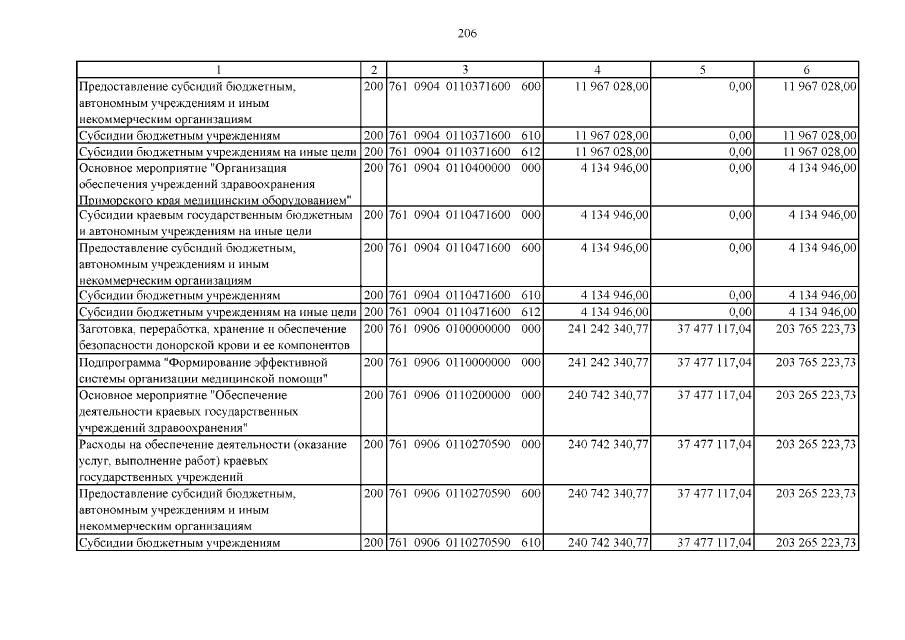 206

| 1 | 2 | 3 | 4 | 5 | 6 |
|---|---|---|---|---|---|
| Предоставление субсидий бюджетным, автономным учреждениям и иным некоммерческим организациям | 200 | 761 0904 0110371600 600 | 11 967 028,00 | 0,00 | 11 967 028,00 |
| Субсидии бюджетным учреждениям | 200 | 761 0904 0110371600 610 | 11 967 028,00 | 0,00 | 11 967 028,00 |
| Субсидии бюджетным учреждениям на иные цели | 200 | 761 0904 0110371600 612 | 11 967 028,00 | 0,00 | 11 967 028,00 |
| Основное мероприятие "Организация обеспечения учреждений здравоохранения Приморского края медицинским оборудованием" | 200 | 761 0904 0110400000 000 | 4 134 946,00 | 0,00 | 4 134 946,00 |
| Субсидии краевым государственным бюджетным и автономным учреждениям на иные цели | 200 | 761 0904 0110471600 000 | 4 134 946,00 | 0,00 | 4 134 946,00 |
| Предоставление субсидий бюджетным, автономным учреждениям и иным некоммерческим организациям | 200 | 761 0904 0110471600 600 | 4 134 946,00 | 0,00 | 4 134 946,00 |
| Субсидии бюджетным учреждениям | 200 | 761 0904 0110471600 610 | 4 134 946,00 | 0,00 | 4 134 946,00 |
| Субсидии бюджетным учреждениям на иные цели | 200 | 761 0904 0110471600 612 | 4 134 946,00 | 0,00 | 4 134 946,00 |
| Заготовка, переработка, хранение и обеспечение безопасности донорской крови и ее компонентов | 200 | 761 0906 0100000000 000 | 241 242 340,77 | 37 477 117,04 | 203 765 223,73 |
| Подпрограмма "Формирование эффективной системы организации медицинской помощи" | 200 | 761 0906 0110000000 000 | 241 242 340,77 | 37 477 117,04 | 203 765 223,73 |
| Основное мероприятие "Обеспечение деятельности краевых государственных учреждений здравоохранения" | 200 | 761 0906 0110200000 000 | 240 742 340,77 | 37 477 117,04 | 203 265 223,73 |
| Расходы на обеспечение деятельности (оказание услуг, выполнение работ) краевых государственных учреждений | 200 | 761 0906 0110270590 000 | 240 742 340,77 | 37 477 117,04 | 203 265 223,73 |
| Предоставление субсидий бюджетным, автономным учреждениям и иным некоммерческим организациям | 200 | 761 0906 0110270590 600 | 240 742 340,77 | 37 477 117,04 | 203 265 223,73 |
| Субсидии бюджетным учреждениям | 200 | 761 0906 0110270590 610 | 240 742 340,77 | 37 477 117,04 | 203 265 223,73 |